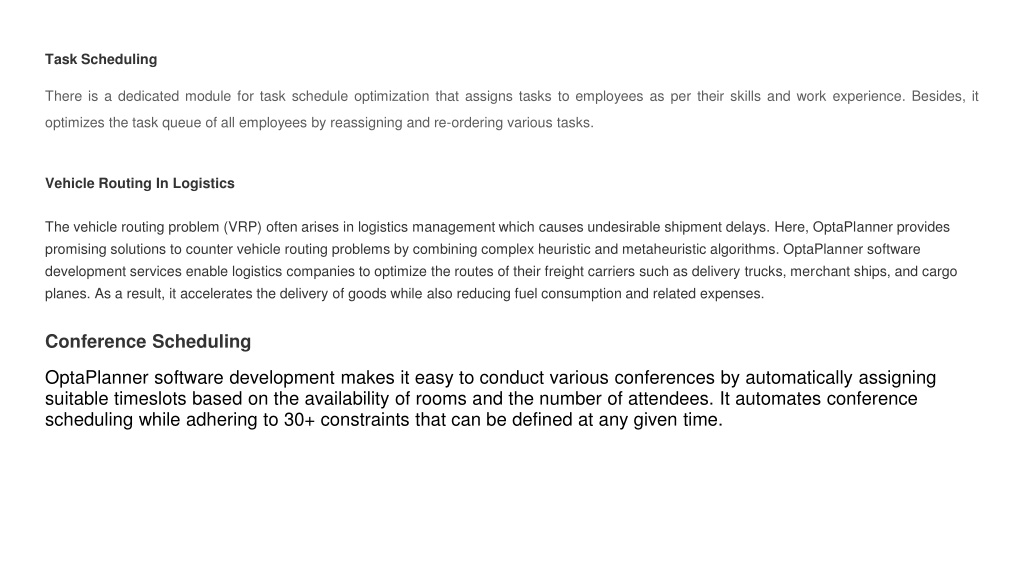 Task Scheduling

There is a dedicated module for task schedule optimization that assigns tasks to employees as per their skills and work experience. Besides, it optimizes the task queue of all employees by reassigning and re-ordering various tasks.

Vehicle Routing In Logistics

The vehicle routing problem (VRP) often arises in logistics management which causes undesirable shipment delays. Here, OptaPlanner provides promising solutions to counter vehicle routing problems by combining complex heuristic and metaheuristic algorithms. OptaPlanner software development services enable logistics companies to optimize the routes of their freight carriers such as delivery trucks, merchant ships, and cargo planes. As a result, it accelerates the delivery of goods while also reducing fuel consumption and related expenses.

Conference Scheduling

OptaPlanner software development makes it easy to conduct various conferences by automatically assigning suitable timeslots based on the availability of rooms and the number of attendees. It automates conference scheduling while adhering to 30+ constraints that can be defined at any given time.